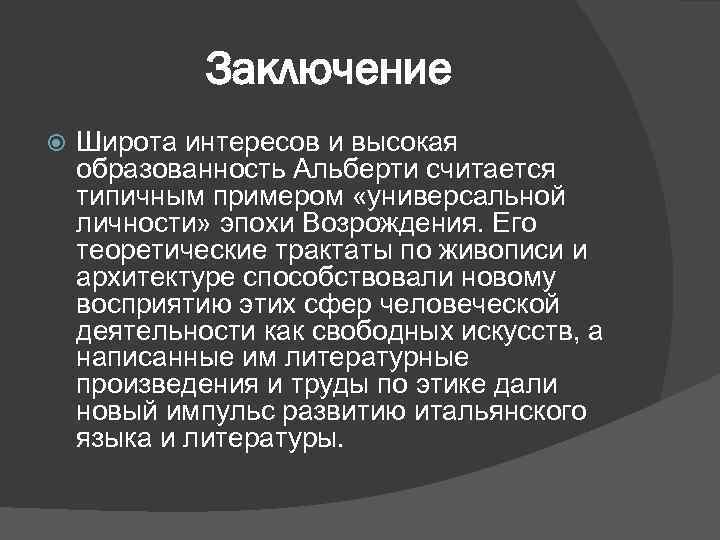 Заключение

Широта интересов и высокая образованность Альберти считается типичным примером «универсальной личности» эпохи Возрождения. Его теоретические трактаты по живописи и архитектуре способствовали новому восприятию этих сфер человеческой деятельности как свободных искусств, а написанные им литературные произведения и труды по этике дали новый импульс развитию итальянского языка и литературы.